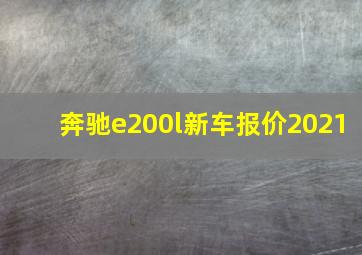 奔驰e200l新车报价2021